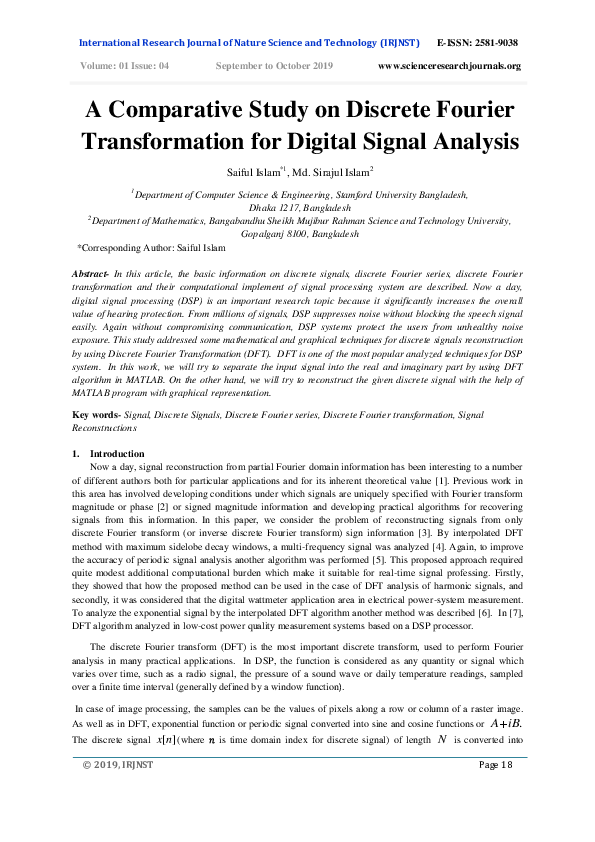 International Research Journal of Nature Science and Technology (IRJNST) E-ISSN: 2581-9038

Volume: 01 Issue: 04 September to October 2019 www.scienceresearchjournals.org

A Comparative Study on Discrete Fourier Transformation for Digital Signal Analysis

Saiful Islam$^{*1}$, Md. Sirajul Islam$^{2}$

$^{1}$Department of Computer Science & Engineering, Stamford University Bangladesh, Dhaka 1217, Bangladesh
$^{2}$Department of Mathematics, Bangabandhu Sheikh Mujibur Rahman Science and Technology University, Gopalganj 8100, Bangladesh

*Corresponding Author: Saiful Islam

Abstract- In this article, the basic information on discrete signals, discrete Fourier series, discrete Fourier transformation and their computational implement of signal processing system are described. Now a day, digital signal processing (DSP) is an important research topic because it significantly increases the overall value of hearing protection. From millions of signals, DSP suppresses noise without blocking the speech signal easily. Again without compromising communication, DSP systems protect the users from unhealthy noise exposure. This study addressed some mathematical and graphical techniques for discrete signals reconstruction by using Discrete Fourier Transformation (DFT). DFT is one of the most popular analyzed techniques for DSP system. In this work, we will try to separate the input signal into the real and imaginary part by using DFT algorithm in MATLAB. On the other hand, we will try to reconstruct the given discrete signal with the help of MATLAB program with graphical representation.

Key words- Signal, Discrete Signals, Discrete Fourier series, Discrete Fourier transformation, Signal Reconstructions

1. Introduction

Now a day, signal reconstruction from partial Fourier domain information has been interesting to a number of different authors both for particular applications and for its inherent theoretical value [1]. Previous work in this area has involved developing conditions under which signals are uniquely specified with Fourier transform magnitude or phase [2] or signed magnitude information and developing practical algorithms for recovering signals from this information. In this paper, we consider the problem of reconstructing signals from only discrete Fourier transform (or inverse discrete Fourier transform) sign information [3]. By interpolated DFT method with maximum sidelobe decay windows, a multi-frequency signal was analyzed [4]. Again, to improve the accuracy of periodic signal analysis another algorithm was performed [5]. This proposed approach required quite modest additional computational burden which make it suitable for real-time signal professing. Firstly, they showed that how the proposed method can be used in the case of DFT analysis of harmonic signals, and secondly, it was considered that the digital wattmeter application area in electrical power-system measurement. To analyze the exponential signal by the interpolated DFT algorithm another method was described [6]. In [7], DFT algorithm analyzed in low-cost power quality measurement systems based on a DSP processor.

The discrete Fourier transform (DFT) is the most important discrete transform, used to perform Fourier analysis in many practical applications. In DSP, the function is considered as any quantity or signal which varies over time, such as a radio signal, the pressure of a sound wave or daily temperature readings, sampled over a finite time interval (generally defined by a window function).

In case of image processing, the samples can be the values of pixels along a row or column of a raster image. As well as in DFT, exponential function or periodic signal converted into sine and cosine functions or $A+iB$. The discrete signal $x[n]$ (where $n$ is time domain index for discrete signal) of length $N$ is converted into

© 2019, IRJNST Page 18